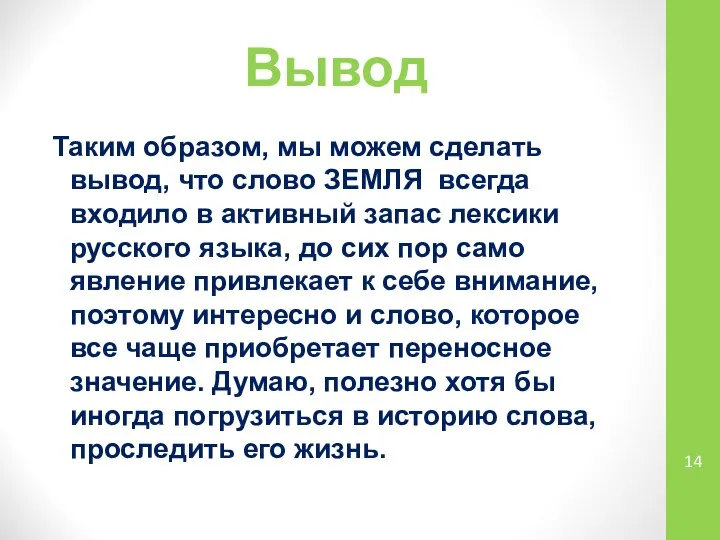 Вывод

Таким образом, мы можем сделать вывод, что слово ЗЕМЛЯ всегда входило в активный запас лексики русского языка, до сих пор само явление привлекает к себе внимание, поэтому интересно и слово, которое все чаще приобретает переносное значение. Думаю, полезно хотя бы иногда погрузиться в историю слова, проследить его жизнь.

14